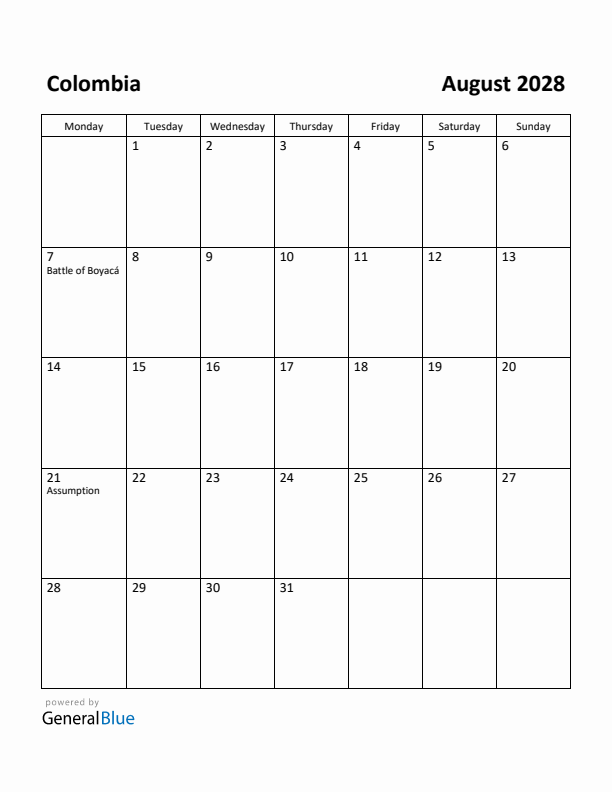 Colombia

August 2028

| Monday | Tuesday | Wednesday | Thursday | Friday | Saturday | Sunday |
|---|---|---|---|---|---|---|
| | 1 | 2 | 3 | 4 | 5 | 6 |
| 7 Battle of Boyacá | 8 | 9 | 10 | 11 | 12 | 13 |
| 14 | 15 | 16 | 17 | 18 | 19 | 20 |
| 21 Assumption | 22 | 23 | 24 | 25 | 26 | 27 |
| 28 | 29 | 30 | 31 | | | |

powered by
GeneralBlue